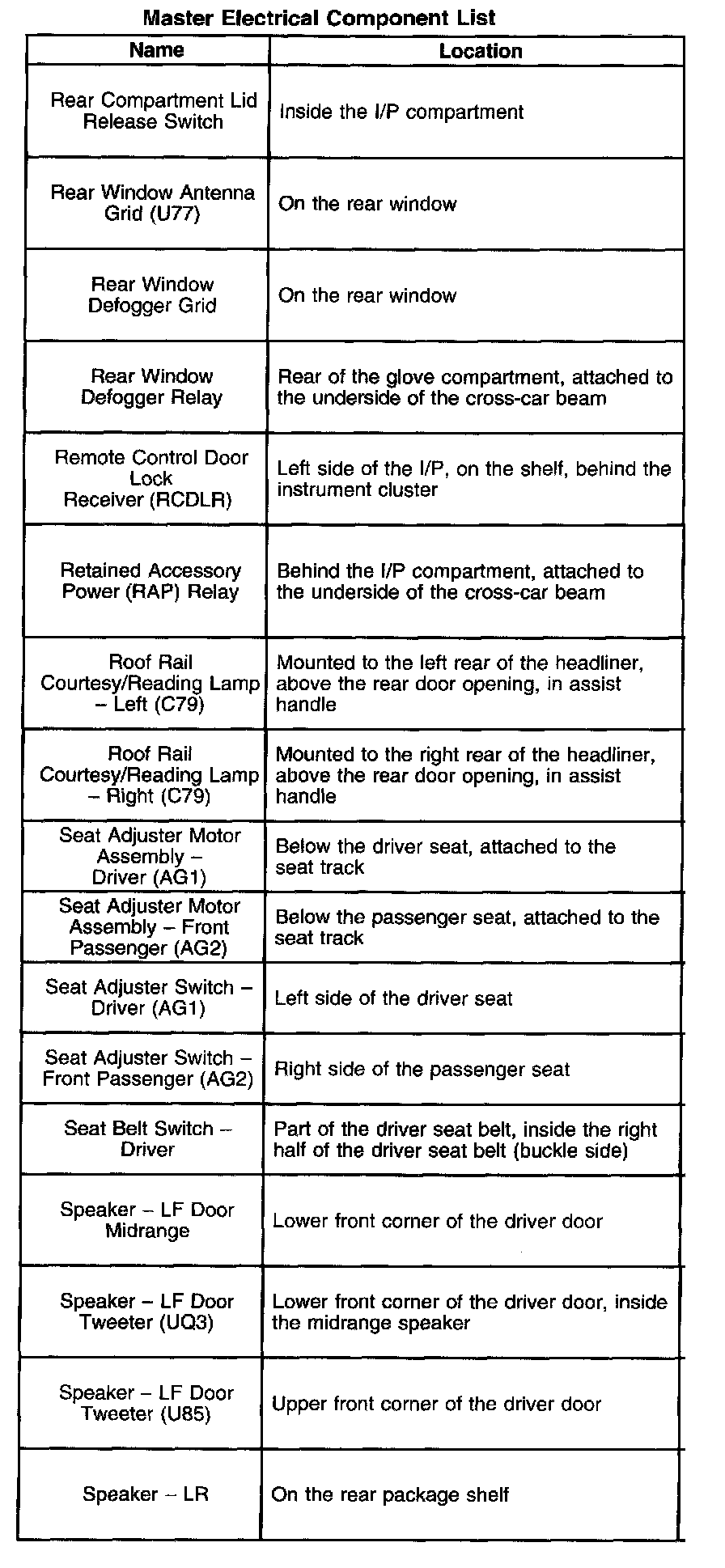 Master Electrical Component List

| Name | Location |
|---|---|
| Rear Compartment Lid Release Switch | Inside the I/P compartment |
| Rear Window Antenna Grid (U77) | On the rear window |
| Rear Window Defogger Grid | On the rear window |
| Rear Window Defogger Relay | Rear of the glove compartment, attached to the underside of the cross-car beam |
| Remote Control Door Lock Receiver (RCDLR) | Left side of the I/P, on the shelf, behind the instrument cluster |
| Retained Accessory Power (RAP) Relay | Behind the I/P compartment, attached to the underside of the cross-car beam |
| Roof Rail Courtesy/Reading Lamp – Left (C79) | Mounted to the left rear of the headliner, above the rear door opening, in assist handle |
| Roof Rail Courtesy/Reading Lamp – Right (C79) | Mounted to the right rear of the headliner, above the rear door opening, in assist handle |
| Seat Adjuster Motor Assembly – Driver (AG1) | Below the driver seat, attached to the seat track |
| Seat Adjuster Motor Assembly – Front Passenger (AG2) | Below the passenger seat, attached to the seat track |
| Seat Adjuster Switch – Driver (AG1) | Left side of the driver seat |
| Seat Adjuster Switch – Front Passenger (AG2) | Right side of the passenger seat |
| Seat Belt Switch – Driver | Part of the driver seat belt, inside the right half of the driver seat belt (buckle side) |
| Speaker – LF Door Midrange | Lower front corner of the driver door |
| Speaker – LF Door Tweeter (UQ3) | Lower front corner of the driver door, inside the midrange speaker |
| Speaker – LF Door Tweeter (U85) | Upper front corner of the driver door |
| Speaker – LR | On the rear package shelf |